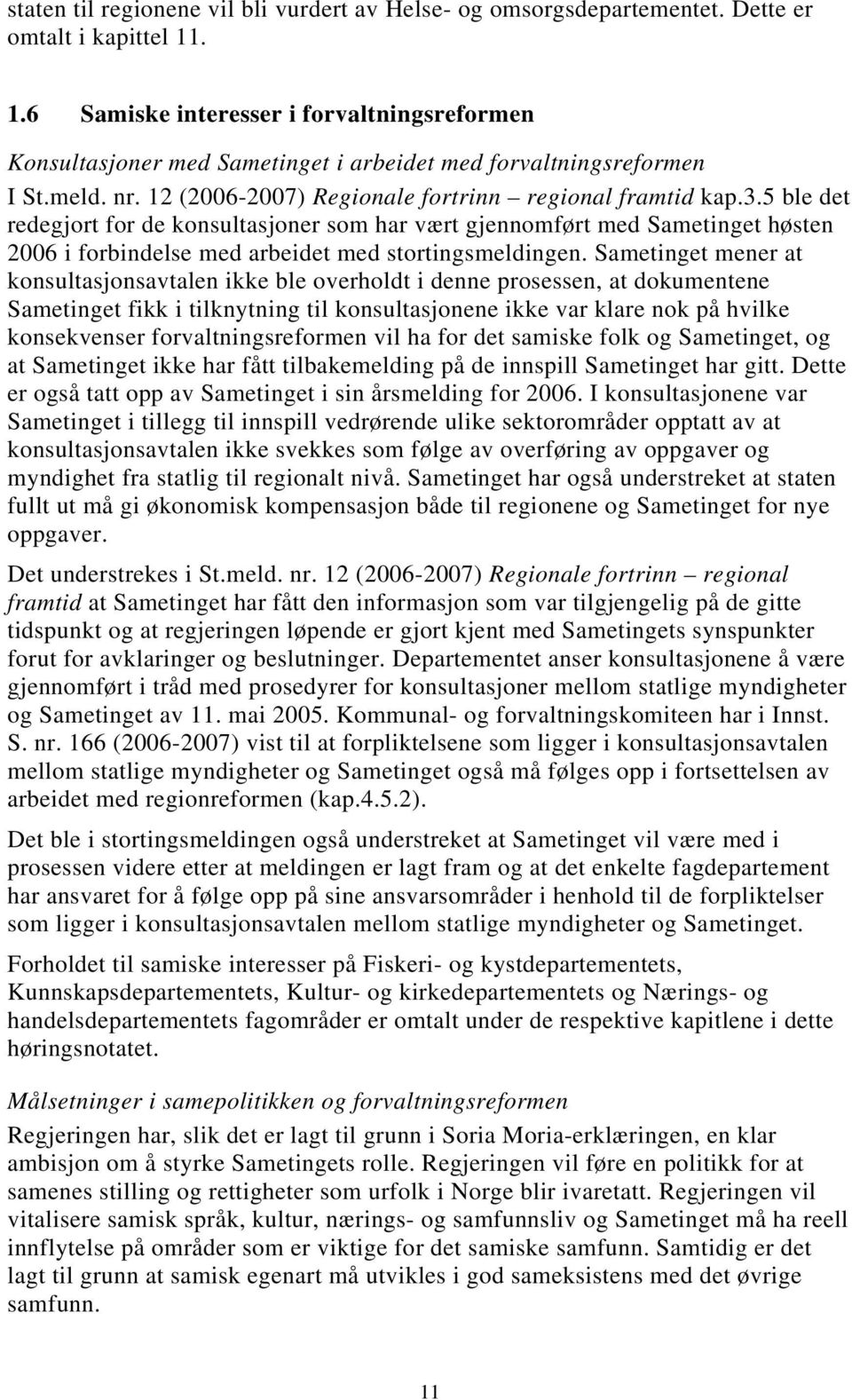 staten til regionene vil bli vurdert av Helse- og omsorgsdepartementet. Dette er omtalt i kapittel 11.

1.6 Samiske interesser i forvaltningsreformen

Konsultasjoner med Sametinget i arbeidet med forvaltningsreformen

I St.meld. nr. 12 (2006-2007) Regionale fortrinn – regional framtid kap.3.5 ble det redegjort for de konsultasjoner som har vært gjennomført med Sametinget høsten 2006 i forbindelse med arbeidet med stortingsmeldingen. Sametinget mener at konsultasjonsavtalen ikke ble overholdt i denne prosessen, at dokumentene Sametinget fikk i tilknytning til konsultasjonene ikke var klare nok på hvilke konsekvenser forvaltningsreformen vil ha for det samiske folk og Sametinget, og at Sametinget ikke har fått tilbakemelding på de innspill Sametinget har gitt. Dette er også tatt opp av Sametinget i sin årsmelding for 2006. I konsultasjonene var Sametinget i tillegg til innspill vedrørende ulike sektorområder opptatt av at konsultasjonsavtalen ikke svekkes som følge av overføring av oppgaver og myndighet fra statlig til regionalt nivå. Sametinget har også understreket at staten fullt ut må gi økonomisk kompensasjon både til regionene og Sametinget for nye oppgaver.

Det understrekes i St.meld. nr. 12 (2006-2007) Regionale fortrinn – regional framtid at Sametinget har fått den informasjon som var tilgjengelig på de gitte tidspunkt og at regjeringen løpende er gjort kjent med Sametingets synspunkter forut for avklaringer og beslutninger. Departementet anser konsultasjonene å være gjennomført i tråd med prosedyrer for konsultasjoner mellom statlige myndigheter og Sametinget av 11. mai 2005. Kommunal- og forvaltningskomiteen har i Innst. S. nr. 166 (2006-2007) vist til at forpliktelsene som ligger i konsultasjonsavtalen mellom statlige myndigheter og Sametinget også må følges opp i fortsettelsen av arbeidet med regionreformen (kap.4.5.2).

Det ble i stortingsmeldingen også understreket at Sametinget vil være med i prosessen videre etter at meldingen er lagt fram og at det enkelte fagdepartement har ansvaret for å følge opp på sine ansvarsområder i henhold til de forpliktelser som ligger i konsultasjonsavtalen mellom statlige myndigheter og Sametinget.

Forholdet til samiske interesser på Fiskeri- og kystdepartementets, Kunnskapsdepartementets, Kultur- og kirkedepartementets og Nærings- og handelsdepartementets fagområder er omtalt under de respektive kapitlene i dette høringsnotatet.

Målsetninger i samepolitikken og forvaltningsreformen

Regjeringen har, slik det er lagt til grunn i Soria Moria-erklæringen, en klar ambisjon om å styrke Sametingets rolle. Regjeringen vil føre en politikk for at samenes stilling og rettigheter som urfolk i Norge blir ivaretatt. Regjeringen vil vitalisere samisk språk, kultur, nærings- og samfunnsliv og Sametinget må ha reell innflytelse på områder som er viktige for det samiske samfunn. Samtidig er det lagt til grunn at samisk egenart må utvikles i god sameksistens med det øvrige samfunn.

11